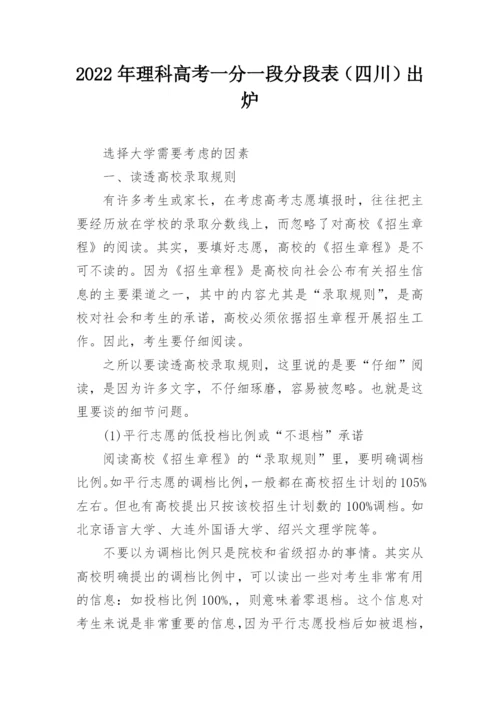 2022年理科高考一分一段分段表（四川）出炉

选择大学需要考虑的因素

一、读透高校录取规则

有许多考生或家长，在考虑高考志愿填报时，往往把主要经历放在学校的录取分数线上，而忽略了对高校《招生章程》的阅读。其实，要填好志愿，高校的《招生章程》是不可不读的。因为《招生章程》是高校向社会公布有关招生信息的主要渠道之一，其中的内容尤其是“录取规则”，是高校对社会和考生的承诺，高校必须依据招生章程开展招生工作。因此，考生要仔细阅读。

之所以要读透高校录取规则，这里说的是要“仔细”阅读，是因为许多文字，不仔细琢磨，容易被忽略。也就是这里要谈的细节问题。

(1)平行志愿的低投档比例或“不退档”承诺

阅读高校《招生章程》的“录取规则”里，要明确调档比例。如平行志愿的调档比例，一般都在高校招生计划的105%左右。但也有高校提出只按该校招生计划数的100%调档。如北京语言大学、大连外国语大学、绍兴文理学院等。

不要以为调档比例只是院校和省级招办的事情。其实从高校明确提出的调档比例中，可以读出一些对考生非常有用的信息：如投档比例100%,，则意味着零退档。这个信息对考生来说是非常重要的信息，因为平行志愿投档后如被退档，